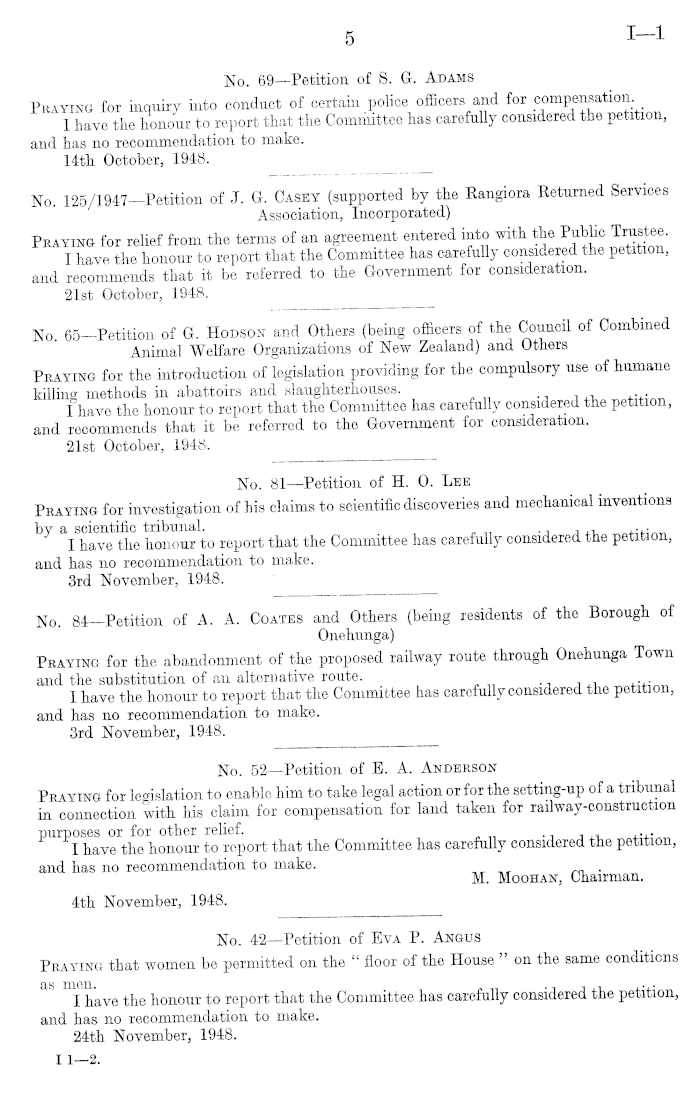 5

I—1

No. 69—Petition of S. G. Adams

Praying for inquiry into conduct of certain police officers and for compensation.

I have the honour to report that the Committee has carefully considered the petition, and has no recommendation to make.

14th October, 1948.

No. 125/1947—Petition of J. G. Casey (supported by the Rangiora Returned Services Association, Incorporated)

Praying for relief from the terms of an agreement entered into with the Public Trustee.

I have the honour to report that the Committee has carefully considered the petition, and recommends that it be referred to the Government for consideration.

21st October, 1948.

No. 65—Petition of G. Hodson and Others (being officers of the Council of Combined Animal Welfare Organizations of New Zealand) and Others

Praying for the introduction of legislation providing for the compulsory use of humane killing methods in abattoirs and slaughterhouses.

I have the honour to report that the Committee has carefully considered the petition, and recommends that it be referred to the Government for consideration.

21st October, 1948.

No. 81—Petition of H. O. Lee

Praying for investigation of his claims to scientific discoveries and mechanical inventions by a scientific tribunal.

I have the honour to report that the Committee has carefully considered the petition, and has no recommendation to make.

3rd November, 1948.

No. 84—Petition of A. A. Coates and Others (being residents of the Borough of Onehunga)

Praying for the abandonment of the proposed railway route through Onehunga Town and the substitution of an alternative route.

I have the honour to report that the Committee has carefully considered the petition, and has no recommendation to make.

3rd November, 1948.

No. 52—Petition of E. A. Anderson

Praying for legislation to enable him to take legal action or for the setting-up of a tribunal in connection with his claim for compensation for land taken for railway-construction purposes or for other relief.

I have the honour to report that the Committee has carefully considered the petition, and has no recommendation to make.

M. Moohan, Chairman.

4th November, 1948.

No. 42—Petition of Eva P. Angus

Praying that women be permitted on the "floor of the House" on the same conditions as men.

I have the honour to report that the Committee has carefully considered the petition, and has no recommendation to make.

24th November, 1948.

I 1—2.